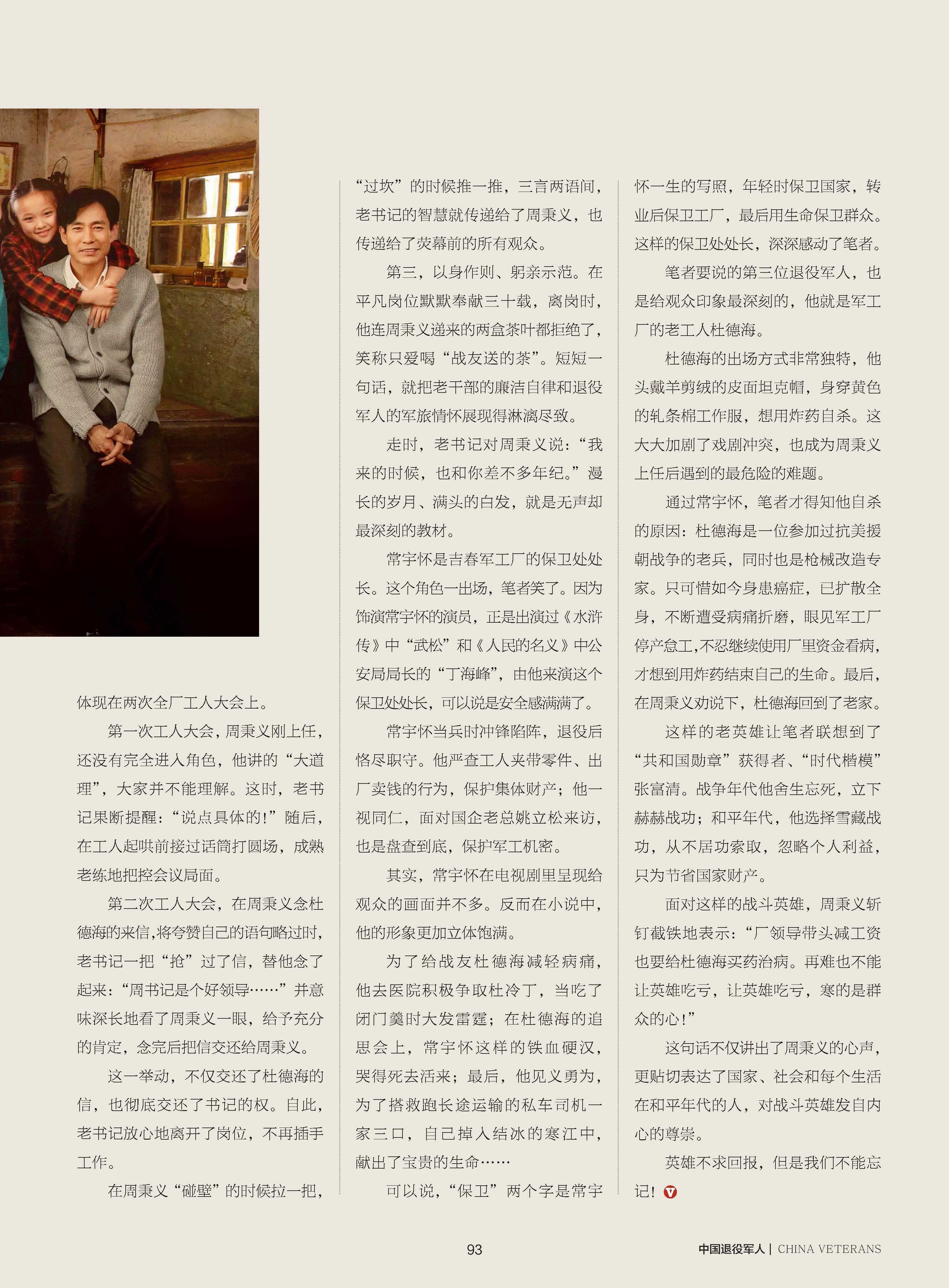 体现在两次全厂工人大会上。

第一次工人大会，周秉义刚上任，还没有完全进入角色，他讲的“大道理”，大家并不能理解。这时，老书记果断提醒：“说点具体的！”随后，在工人起哄前接过话筒打圆场，成熟老练地把控会议局面。

第二次工人大会，在周秉义念杜德海的来信，将夸赞自己的语句略过时，老书记一把“抢”过了信，替他念了起来：“周书记是个好领导……”并意味深长地看了周秉义一眼，给予充分的肯定，念完后把信交还给周秉义。

这一举动，不仅交还了杜德海的信，也彻底交还了书记的权。自此，老书记放心地离开了岗位，不再插手工作。

在周秉义“碰壁”的时候拉一把，“过坎”的时候推一推，三言两语间，老书记的智慧就传递给了周秉义，也传递给了荧幕前的所有观众。

第三，以身作则、躬亲示范。在平凡岗位默默奉献三十载，离岗时，他连周秉义递来的两盒茶叶都拒绝了，笑称只爱喝“战友送的茶”。短短一句话，就把老干部的廉洁自律和退役军人的军旅情怀展现得淋漓尽致。

走时，老书记对周秉义说：“我来的时候，也和你差不多年纪。”漫长的岁月、满头的白发，就是无声却最深刻的教材。

常宇怀是吉春军工厂的保卫处处长。这个角色一出场，笔者笑了。因为饰演常宇怀的演员，正是出演过《水浒传》中“武松”和《人民的名义》中公安局局长的“丁海峰”，由他来演这个保卫处处长，可以说是安全感满满了。

常宇怀当兵时冲锋陷阵，退役后恪尽职守。他严查工人夹带零件、出厂卖钱的行为，保护集体财产；他一视同仁，面对国企老总姚立松来访，也是盘查到底，保护军工机密。

其实，常宇怀在电视剧里呈现给观众的画面并不多。反而在小说中，他的形象更加立体饱满。

为了给战友杜德海减轻病痛，他去医院积极争取杜冷丁，当吃了闭门羹时大发雷霆；在杜德海的追思会上，常宇怀这样的铁血硬汉，哭得死去活来；最后，他见义勇为，为了搭救跑长途运输的私车司机一家三口，自己掉入结冰的寒江中，献出了宝贵的生命……

可以说，“保卫”两个字是常宇怀一生的写照，年轻时保卫国家，转业后保卫工厂，最后用生命保卫群众。这样的保卫处处长，深深感动了笔者。

笔者要说的第三位退役军人，也是给观众印象最深刻的，他就是军工厂的老工人杜德海。

杜德海的出场方式非常独特，他头戴羊剪绒的皮面坦克帽，身穿黄色的轧条棉工作服，想用炸药自杀。这大大加剧了戏剧冲突，也成为周秉义上任后遇到的最危险的难题。

通过常宇怀，笔者才得知他自杀的原因：杜德海是一位参加过抗美援朝战争的老兵，同时也是枪械改造专家。只可惜如今身患癌症，已扩散全身，不断遭受病痛折磨，眼见军工厂停产怠工，不忍继续使用厂里资金看病，才想到用炸药结束自己的生命。最后，在周秉义劝说下，杜德海回到了老家。

这样的老英雄让笔者联想到了“共和国勋章”获得者、“时代楷模”张富清。战争年代他舍生忘死，立下赫赫战功；和平年代，他选择雪藏战功，从不居功索取，忽略个人利益，只为节省国家财产。

面对这样的战斗英雄，周秉义斩钉截铁地表示：“厂领导带头减工资也要给杜德海买药治病。再难也不能让英雄吃亏，让英雄吃亏，寒的是群众的心！”

这句话不仅讲出了周秉义的心声，更贴切表达了国家、社会和每个生活在和平年代的人，对战斗英雄发自内心的尊崇。

英雄不求回报，但是我们不能忘记！

93

中国退役军人 | CHINA VETERANS